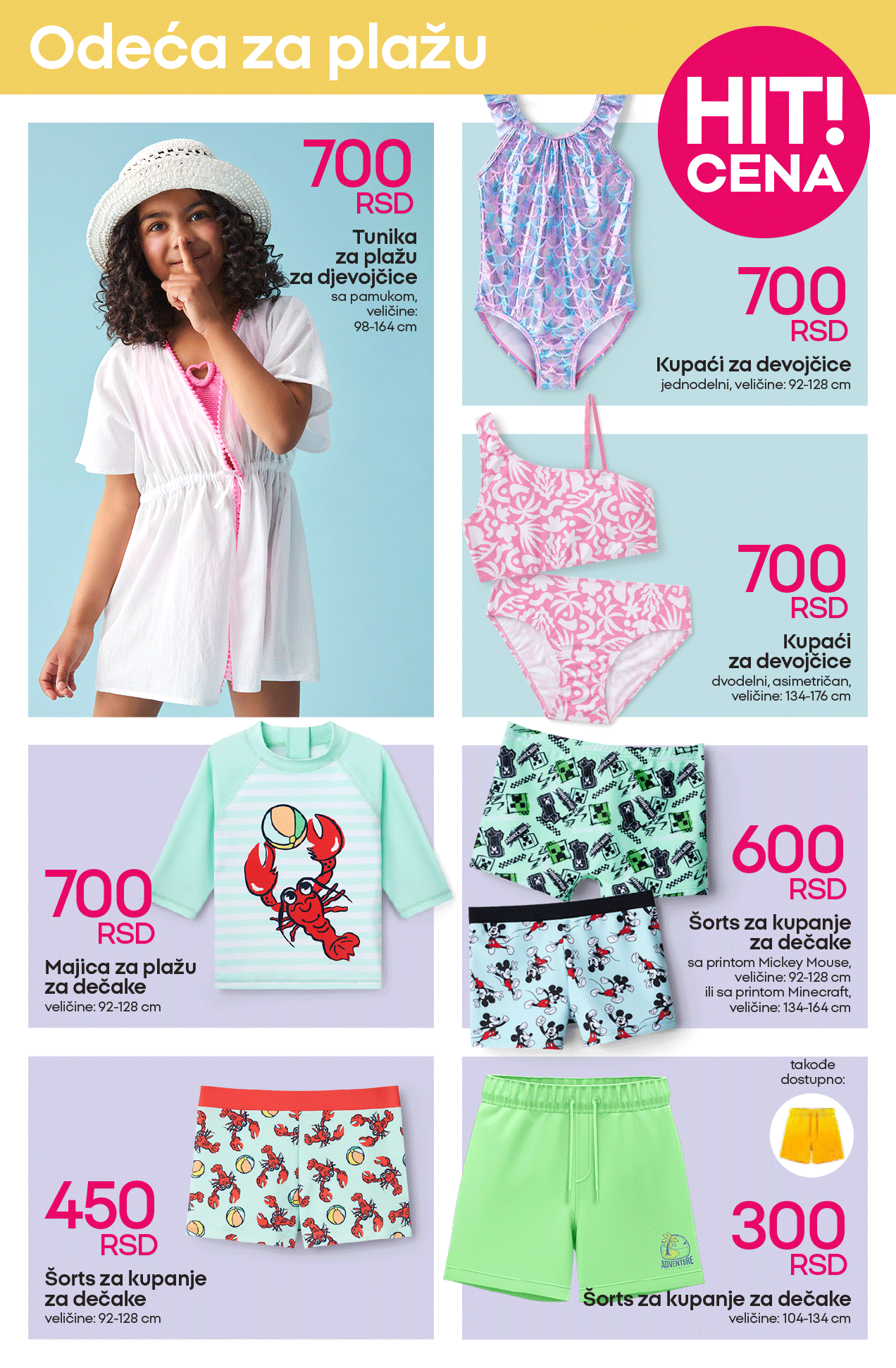 Odeća za plažu

HIT! CENA

700 RSD

Tunika za plažu za djevojčice
sa pamukom, veličine: 98-164 cm

700 RSD

Kupaći za devojčice
jednodelni, veličine: 92-128 cm

700 RSD

Kupaći za devojčice
dvodelni, asimetričan, veličine: 134-176 cm

700 RSD

Majica za plažu za dečake
veličine: 92-128 cm

600 RSD

Šorts za kupanje za dečake
sa printom Mickey Mouse, veličine: 92-128 cm
ili sa printom Minecraft, veličine: 134-164 cm

450 RSD

Šorts za kupanje za dečake
veličine: 92-128 cm

takođe dostupno:

ADVENTURE

300 RSD

Šorts za kupanje za dečake
veličine: 104-134 cm